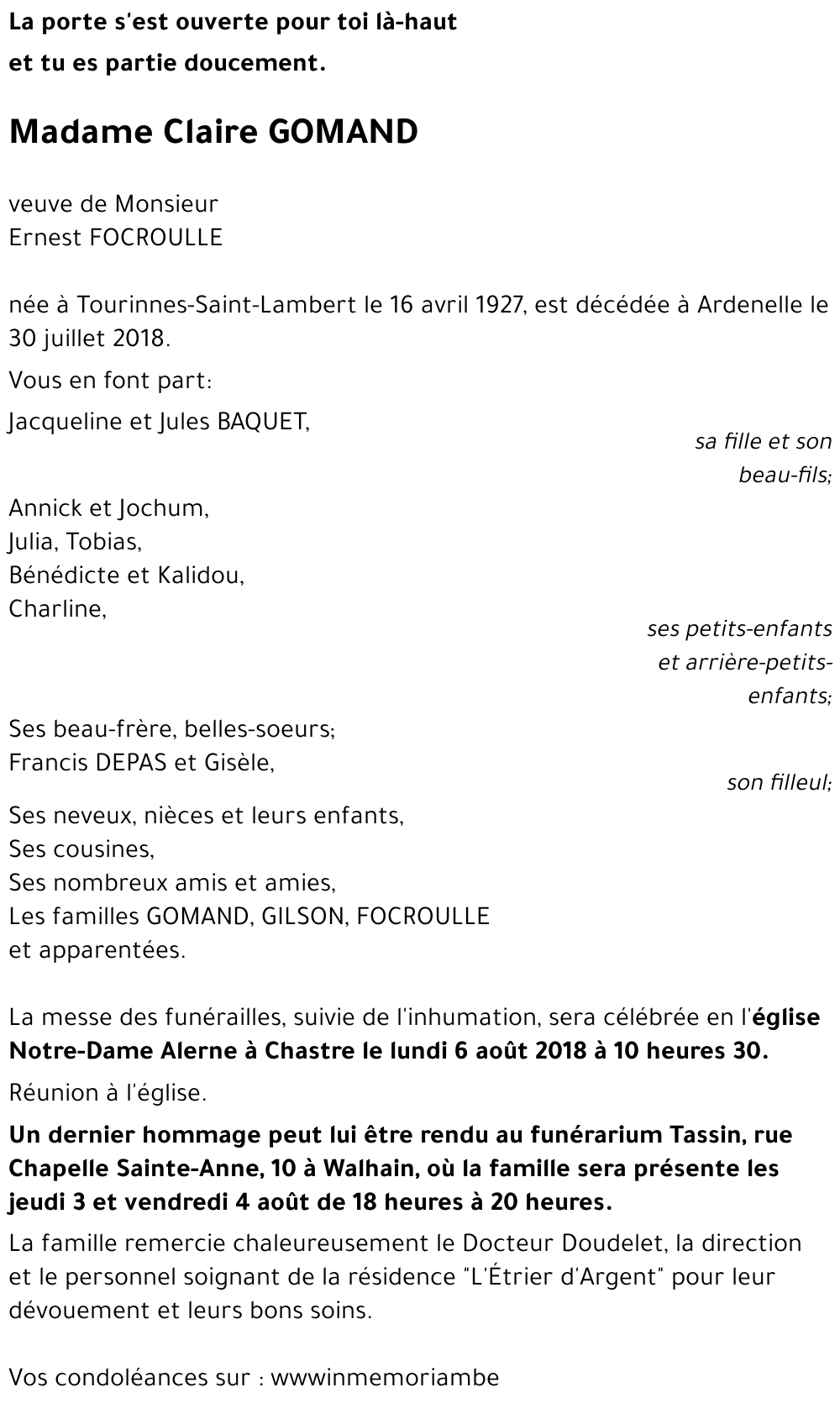 La porte s'est ouverte pour toi là-haut
et tu es partie doucement.

Madame Claire GOMAND

veuve de Monsieur
Ernest FOCROULLE

née à Tourinnes-Saint-Lambert le 16 avril 1927, est décédée à Ardenelle le 30 juillet 2018.

Vous en font part:

Jacqueline et Jules BAQUET,

sa fille et son beau-fils;

Annick et Jochum,
Julia, Tobias,
Bénédicte et Kalidou,
Charline,

ses petits-enfants et arrière-petits-enfants;

Ses beau-frère, belles-soeurs;
Francis DEPAS et Gisèle,

son filleul;

Ses neveux, nièces et leurs enfants,
Ses cousines,
Ses nombreux amis et amies,
Les familles GOMAND, GILSON, FOCROULLE
et apparentées.

La messe des funérailles, suivie de l'inhumation, sera célébrée en l'église Notre-Dame Alerne à Chastre le lundi 6 août 2018 à 10 heures 30.

Réunion à l'église.

Un dernier hommage peut lui être rendu au funérarium Tassin, rue Chapelle Sainte-Anne, 10 à Walhain, où la famille sera présente les jeudi 3 et vendredi 4 août de 18 heures à 20 heures.

La famille remercie chaleureusement le Docteur Doudelet, la direction et le personnel soignant de la résidence "L'Étrier d'Argent" pour leur dévouement et leurs bons soins.

Vos condoléances sur : wwwinmemoriambe